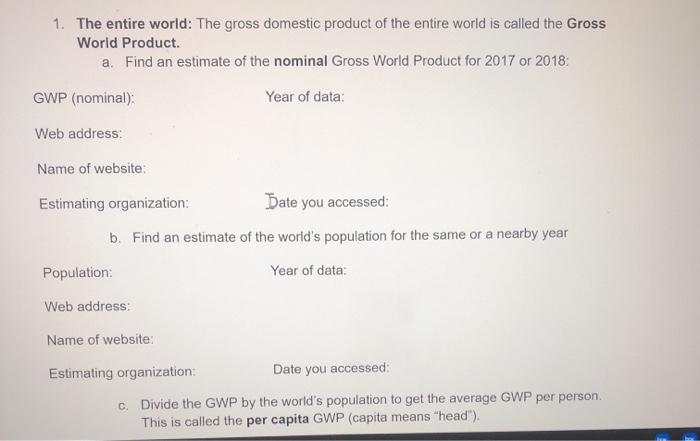 1. The entire world: The gross domestic product of the entire world is called the Gross World Product.

a. Find an estimate of the nominal Gross World Product for 2017 or 2018:

GWP (nominal):     Year of data:

Web address:

Name of website:

Estimating organization:     Date you accessed:

b. Find an estimate of the world's population for the same or a nearby year

Population:     Year of data:

Web address:

Name of website:

Estimating organization:     Date you accessed:

c. Divide the GWP by the world's population to get the average GWP per person. This is called the per capita GWP (capita means "head").